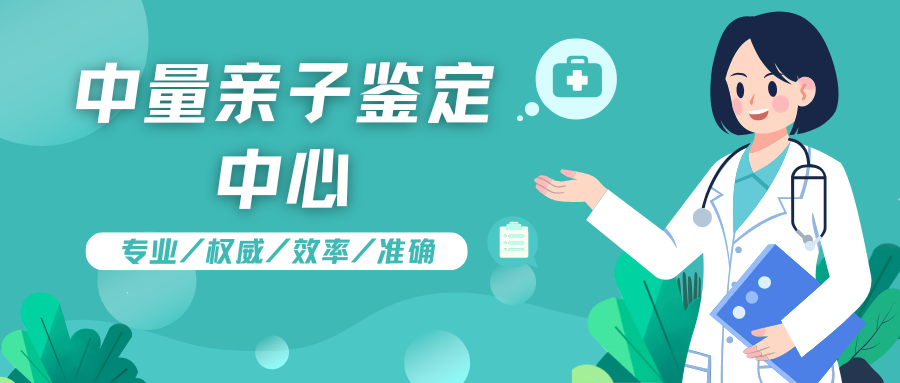 中量亲子鉴定
中心

专业／权威／效率／准确